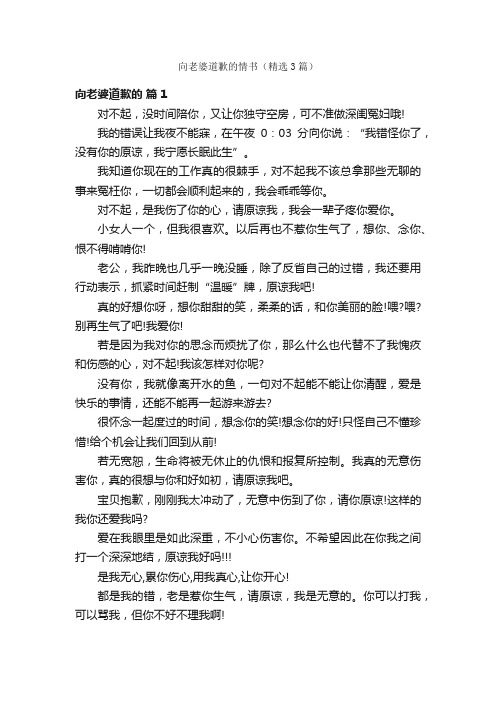 向老婆道歉的情书（精选3篇）

向老婆道歉的 篇1

对不起，没时间陪你，又让你独守空房，可不准做深闺冤妇哦!

我的错误让我夜不能寐，在午夜 0：03 分向你说：“我错怪你了，没有你的原谅，我宁愿长眠此生”。

我知道你现在的工作真的很棘手，对不起我不该总拿那些无聊的事来冤枉你，一切都会顺利起来的，我会乖乖等你。

对不起，是我伤了你的心，请原谅我，我会一辈子疼你爱你。

小女人一个，但我很喜欢。以后再也不惹你生气了，想你、念你、恨不得啃啃你!

老公，我昨晚也几乎一晚没睡，除了反省自己的过错，我还要用行动表示，抓紧时间赶制“温暖”牌，原谅我吧!

真的好想你呀，想你甜甜的笑，柔柔的话，和你美丽的脸!喂?喂?别再生气了吧!我爱你!

若是因为我对你的思念而烦扰了你，那么什么也代替不了我愧疚和伤感的心，对不起!我该怎样对你呢?

没有你，我就像离开水的鱼，一句对不起能不能让你清醒，爱是快乐的事情，还能不能再一起游来游去?

很怀念一起度过的时间，想念你的笑!想念你的好!只怪自己不懂珍惜!给个机会让我们回到从前!

若无宽恕，生命将被无休止的仇恨和报复所控制。我真的无意伤害你，真的很想与你和好如初，请原谅我吧。

宝贝抱歉，刚刚我太冲动了，无意中伤到了你，请你原谅!这样的我你还爱我吗?

爱在我眼里是如此深重，不小心伤害你。不希望因此在你我之间打一个深深地结，原谅我好吗!!!

是我无心,累你伤心,用我真心,让你开心!

都是我的错，老是惹你生气，请原谅，我是无意的。你可以打我，可以骂我，但你不好不理我啊!